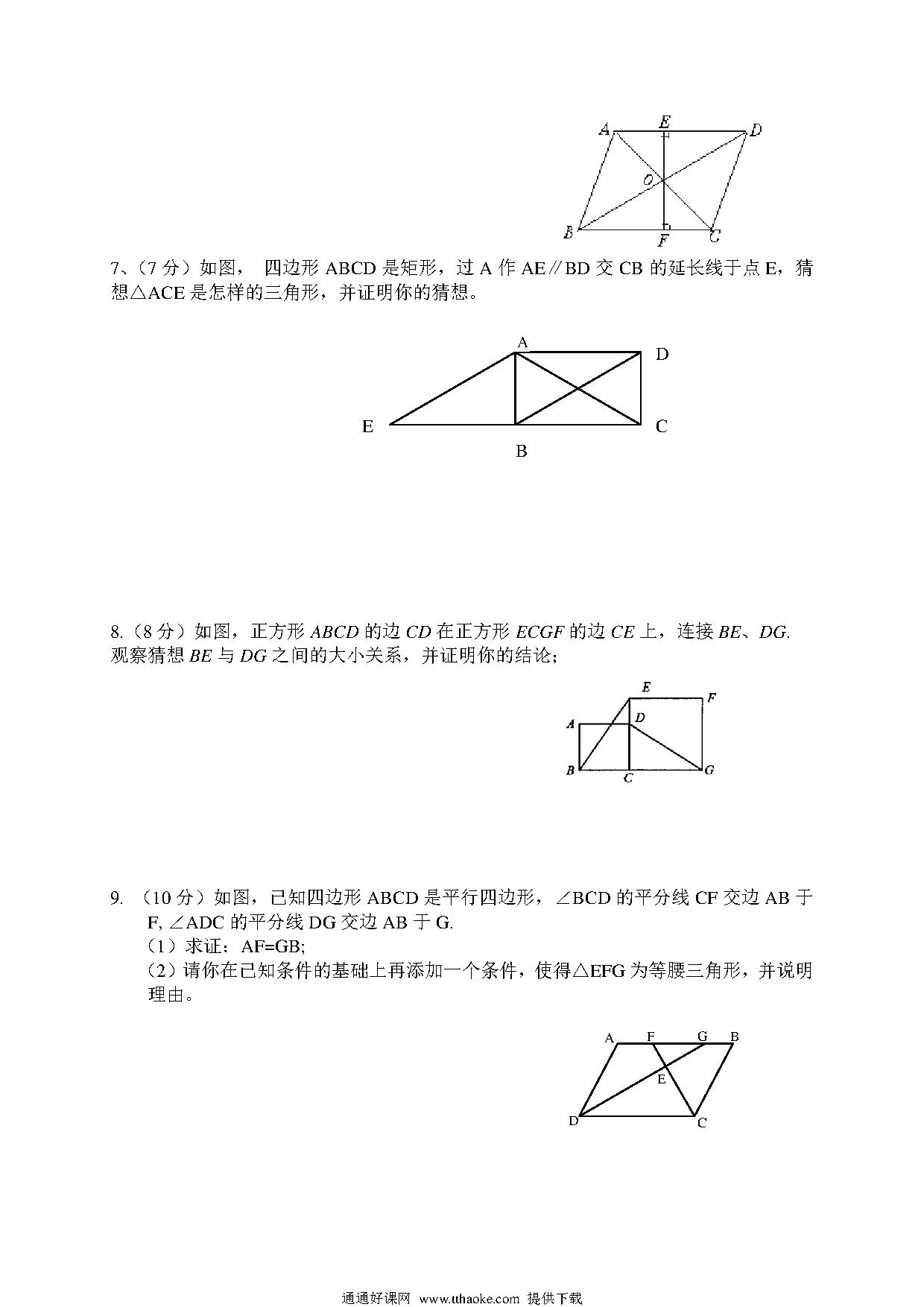 A E D
O
B F C

7、（7 分）如图， 四边形 ABCD 是矩形，过 A 作 AE∥BD 交 CB 的延长线于点 E，猜想△ACE 是怎样的三角形，并证明你的猜想。

A D
E C
B

8.（8 分）如图，正方形 $ABCD$ 的边 $CD$ 在正方形 $ECGF$ 的边 $CE$ 上，连接 $BE$、$DG$. 观察猜想 $BE$ 与 $DG$ 之间的大小关系，并证明你的结论;

E F
A D
B C G

9. （10 分）如图，已知四边形 ABCD 是平行四边形，∠BCD 的平分线 CF 交边 AB 于 F, ∠ADC 的平分线 DG 交边 AB 于 G.
（1）求证：AF=GB;
（2）请你在已知条件的基础上再添加一个条件，使得△EFG 为等腰三角形，并说明理由。

A F G B
E
D C

通通好课网 www.tthaoke.com 提供下载